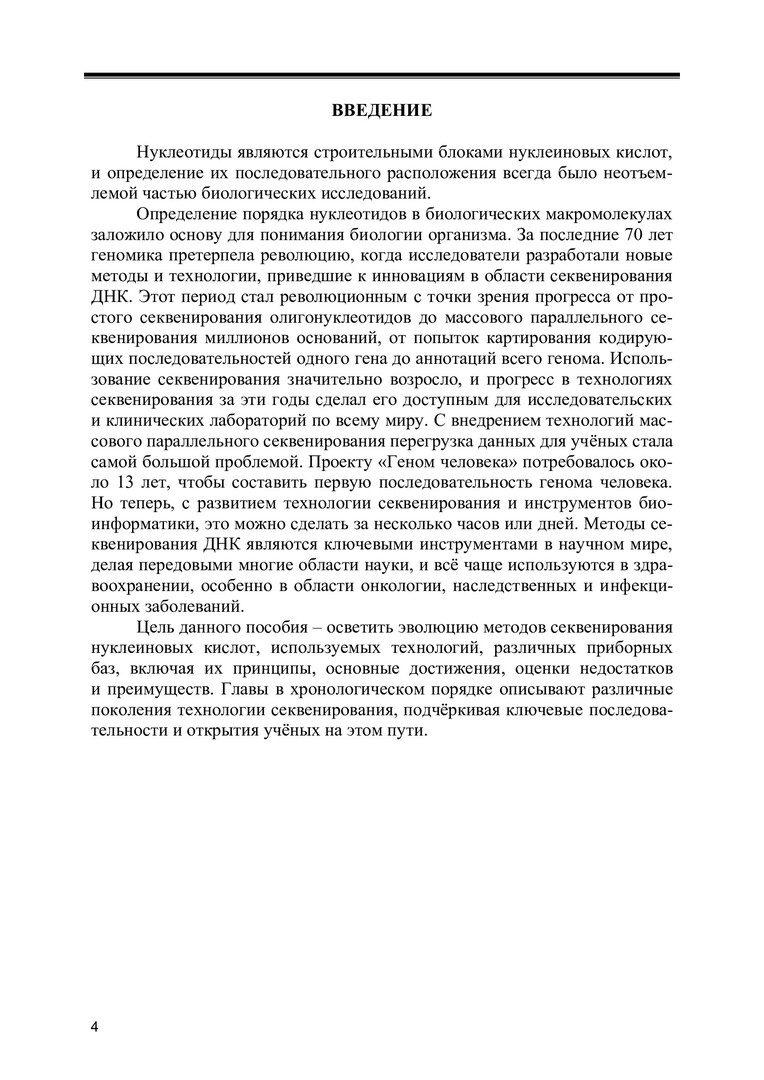 ВВЕДЕНИЕ

Нуклеотиды являются строительными блоками нуклеиновых кислот, и определение их последовательного расположения всегда было неотъемлемой частью биологических исследований.

Определение порядка нуклеотидов в биологических макромолекулах заложило основу для понимания биологии организма. За последние 70 лет геномика претерпела революцию, когда исследователи разработали новые методы и технологии, приведшие к инновациям в области секвенирования ДНК. Этот период стал революционным с точки зрения прогресса от простого секвенирования олигонуклеотидов до массового параллельного секвенирования миллионов оснований, от попыток картирования кодирующих последовательностей одного гена до аннотаций всего генома. Использование секвенирования значительно возросло, и прогресс в технологиях секвенирования за эти годы сделал его доступным для исследовательских и клинических лабораторий по всему миру. С внедрением технологий массового параллельного секвенирования перегрузка данных для учёных стала самой большой проблемой. Проекту «Геном человека» потребовалось около 13 лет, чтобы составить первую последовательность генома человека. Но теперь, с развитием технологии секвенирования и инструментов биоинформатики, это можно сделать за несколько часов или дней. Методы секвенирования ДНК являются ключевыми инструментами в научном мире, делая передовыми многие области науки, и всё чаще используются в здравоохранении, особенно в области онкологии, наследственных и инфекционных заболеваний.

Цель данного пособия – осветить эволюцию методов секвенирования нуклеиновых кислот, используемых технологий, различных приборных баз, включая их принципы, основные достижения, оценки недостатков и преимуществ. Главы в хронологическом порядке описывают различные поколения технологии секвенирования, подчёркивая ключевые последовательности и открытия учёных на этом пути.

4